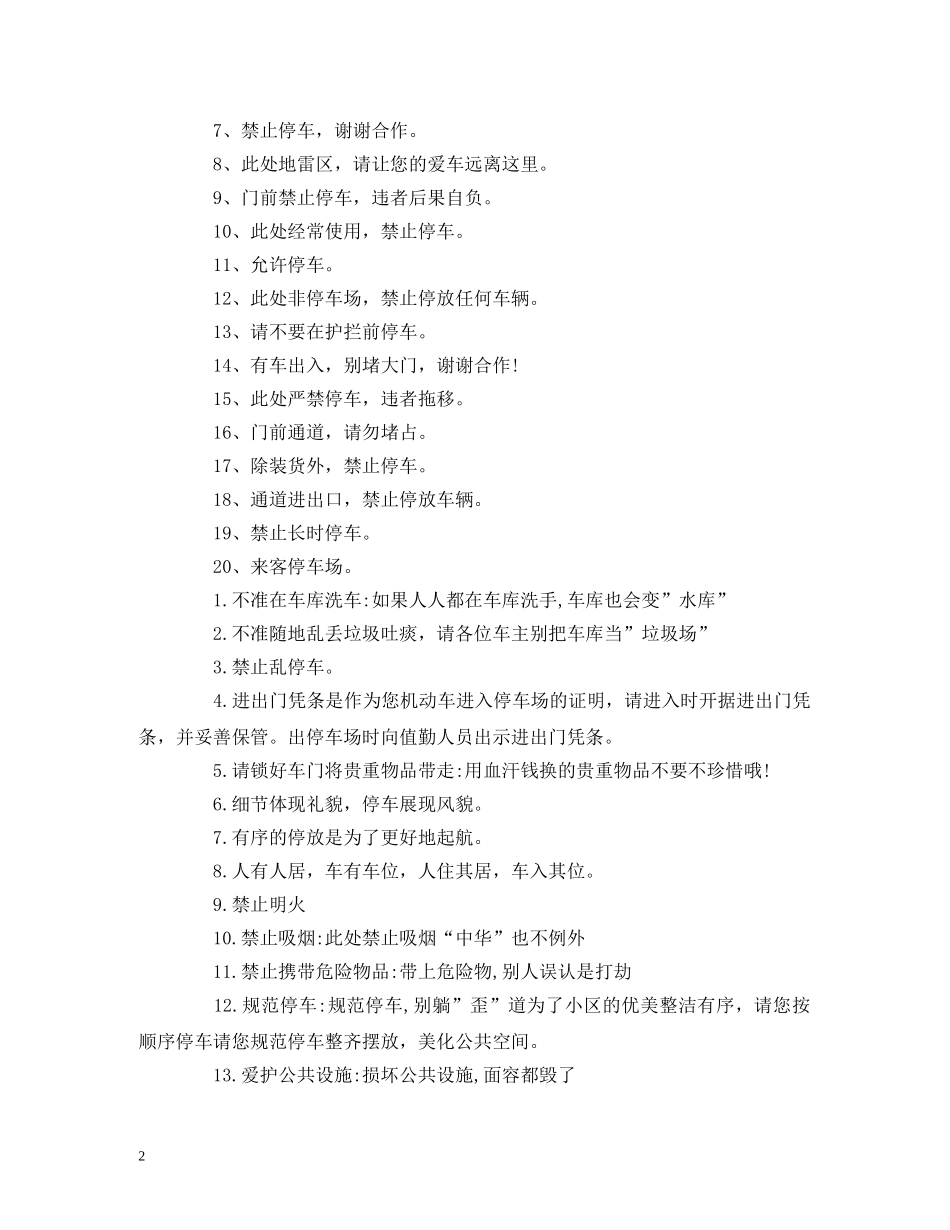 7、禁止停车，谢谢合作。

8、此处地雷区，请让您的爱车远离这里。

9、门前禁止停车，违者后果自负。

10、此处经常使用，禁止停车。

11、允许停车。

12、此处非停车场，禁止停放任何车辆。

13、请不要在护拦前停车。

14、有车出入，别堵大门，谢谢合作!

15、此处严禁停车，违者拖移。

16、门前通道，请勿堵占。

17、除装货外，禁止停车。

18、通道进出口，禁止停放车辆。

19、禁止长时停车。

20、来客停车场。

1.不准在车库洗车:如果人人都在车库洗手,车库也会变”水库”

2.不准随地乱丢垃圾吐痰，请各位车主别把车库当”垃圾场”

3.禁止乱停车。

4.进出门凭条是作为您机动车进入停车场的证明，请进入时开据进出门凭条，并妥善保管。出停车场时向值勤人员出示进出门凭条。

5.请锁好车门将贵重物品带走:用血汗钱换的贵重物品不要不珍惜哦!

6.细节体现礼貌，停车展现风貌。

7.有序的停放是为了更好地起航。

8.人有人居，车有车位，人住其居，车入其位。

9.禁止明火

10.禁止吸烟:此处禁止吸烟“中华”也不例外

11.禁止携带危险物品:带上危险物,别人误认是打劫

12.规范停车:规范停车,别躺”歪”道为了小区的优美整洁有序，请您按顺序停车请您规范停车整齐摆放，美化公共空间。

13.爱护公共设施:损坏公共设施,面容都毁了

2